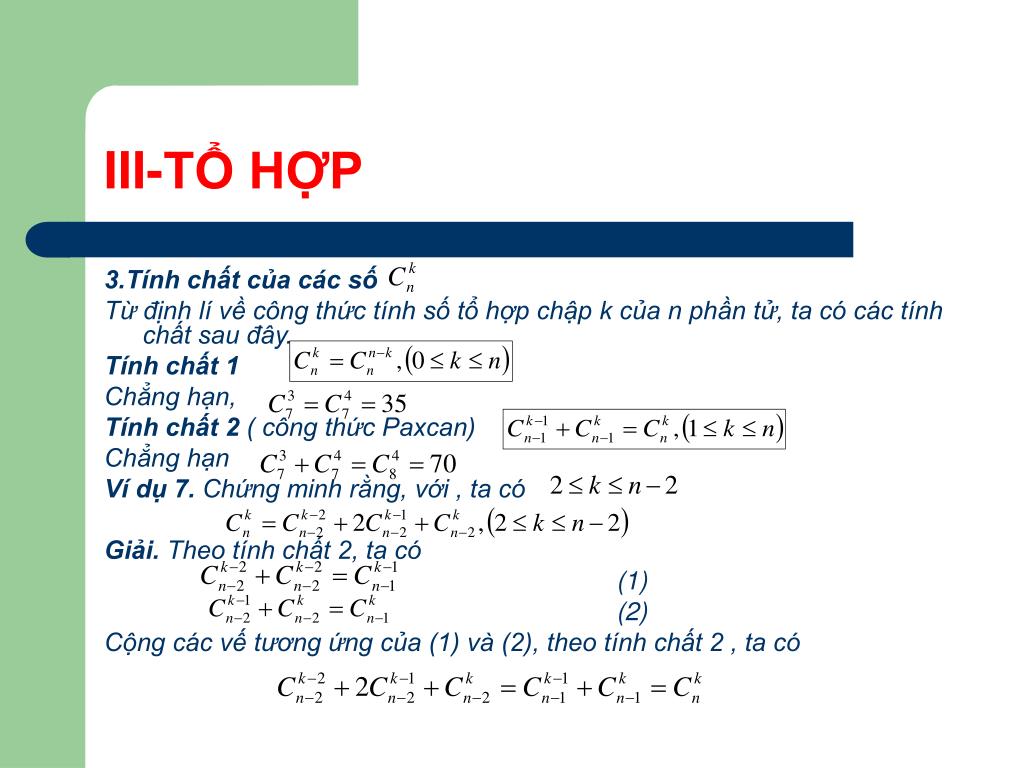 III-TỔ HỢP

3.Tính chất của các số $C_n^k$

Từ định lí về công thức tính số tổ hợp chập k của n phần tử, ta có các tính chất sau đây.

Tính chất 1 $C_n^k = C_n^{n-k}, (0 \le k \le n)$

Chẳng hạn, $C_7^3 = C_7^4 = 35$

Tính chất 2 ( công thức Paxcan) $C_{n-1}^{k-1} + C_{n-1}^k = C_n^k, (1 \le k \le n)$

Chẳng hạn $C_7^3 + C_7^4 = C_8^4 = 70$

Ví dụ 7. Chứng minh rằng, với , ta có $2 \le k \le n-2$

$C_n^k = C_{n-2}^{k-2} + 2C_{n-2}^{k-1} + C_{n-2}^k, (2 \le k \le n-2)$

Giải. Theo tính chất 2, ta có

$C_{n-2}^{k-2} + C_{n-2}^{k-2} = C_{n-1}^{k-1}$ (1)

$C_{n-2}^{k-1} + C_{n-2}^k = C_{n-1}^k$ (2)

Cộng các vế tương ứng của (1) và (2), theo tính chất 2 , ta có

$C_{n-2}^{k-2} + 2C_{n-2}^{k-1} + C_{n-2}^k = C_{n-1}^{k-1} + C_{n-1}^k = C_n^k$